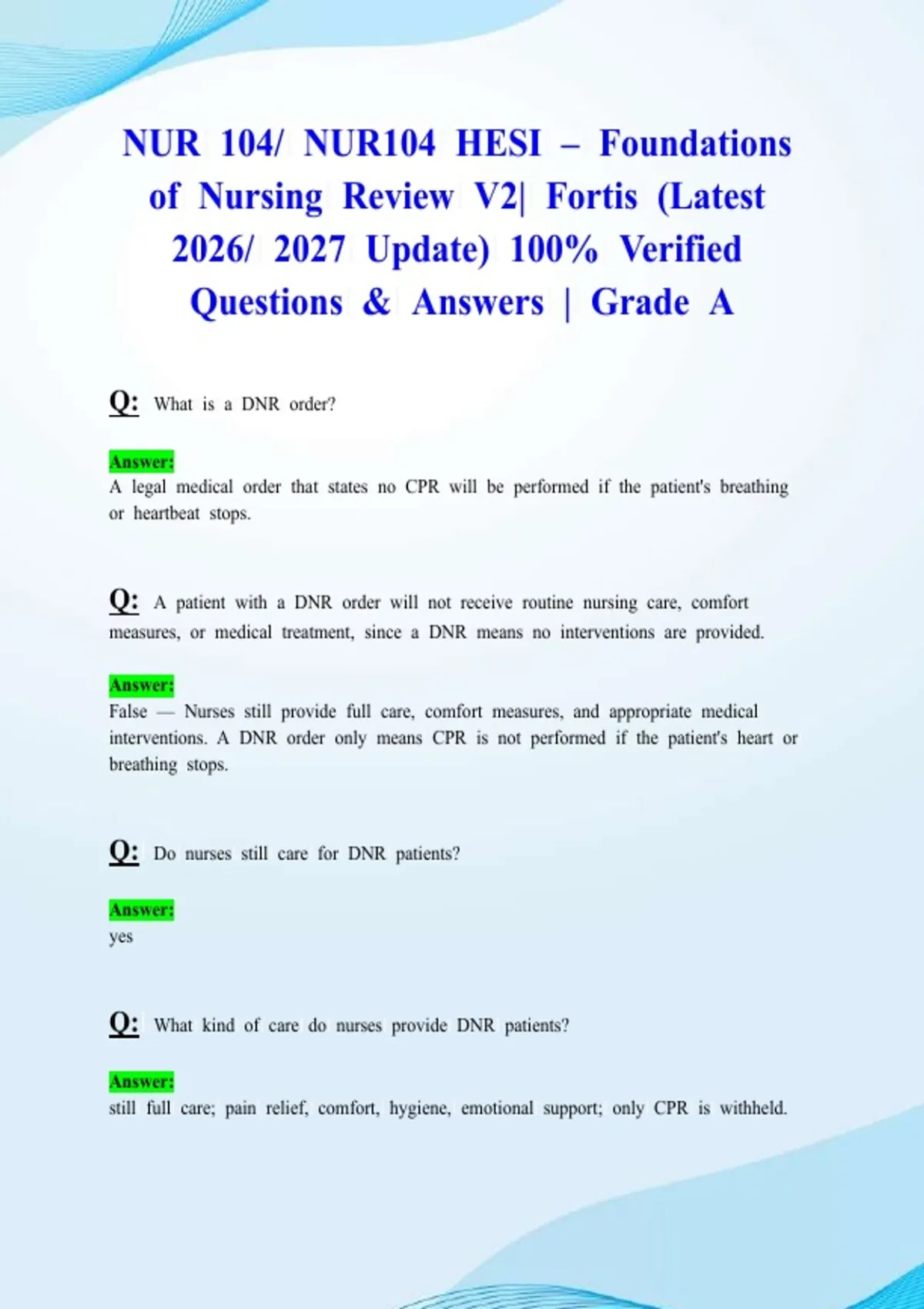 NUR 104/ NUR104 HESI – Foundations of Nursing Review V2| Fortis (Latest 2026/ 2027 Update) 100% Verified Questions & Answers | Grade A

Q: What is a DNR order?

Answer:
A legal medical order that states no CPR will be performed if the patient's breathing or heartbeat stops.

Q: A patient with a DNR order will not receive routine nursing care, comfort measures, or medical treatment, since a DNR means no interventions are provided.

Answer:
False — Nurses still provide full care, comfort measures, and appropriate medical interventions. A DNR order only means CPR is not performed if the patient's heart or breathing stops.

Q: Do nurses still care for DNR patients?

Answer:
yes

Q: What kind of care do nurses provide DNR patients?

Answer:
still full care; pain relief, comfort, hygiene, emotional support; only CPR is withheld.